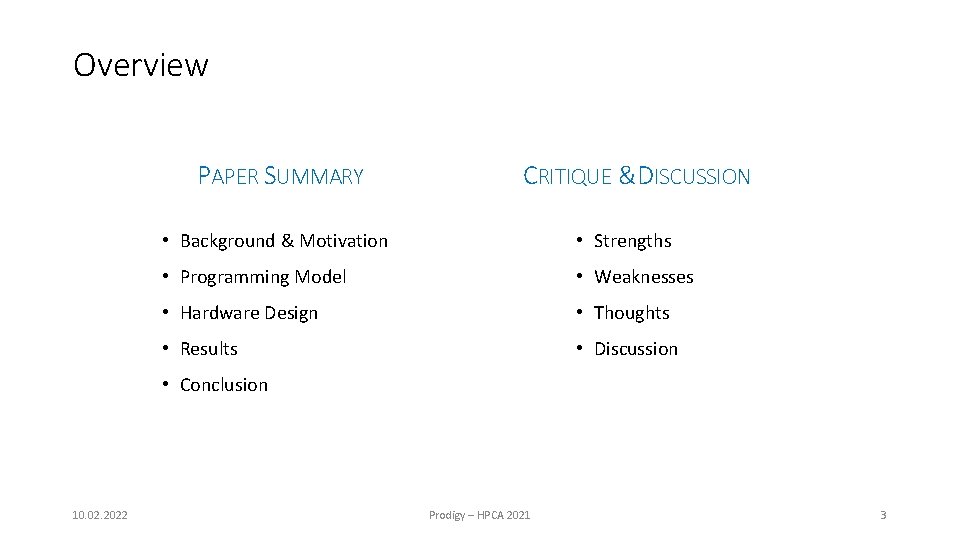 Overview

PAPER SUMMARY

• Background & Motivation
• Programming Model
• Hardware Design
• Results
• Conclusion

CRITIQUE & DISCUSSION

• Strengths
• Weaknesses
• Thoughts
• Discussion

10.02.2022

Prodigy – HPCA 2021

3